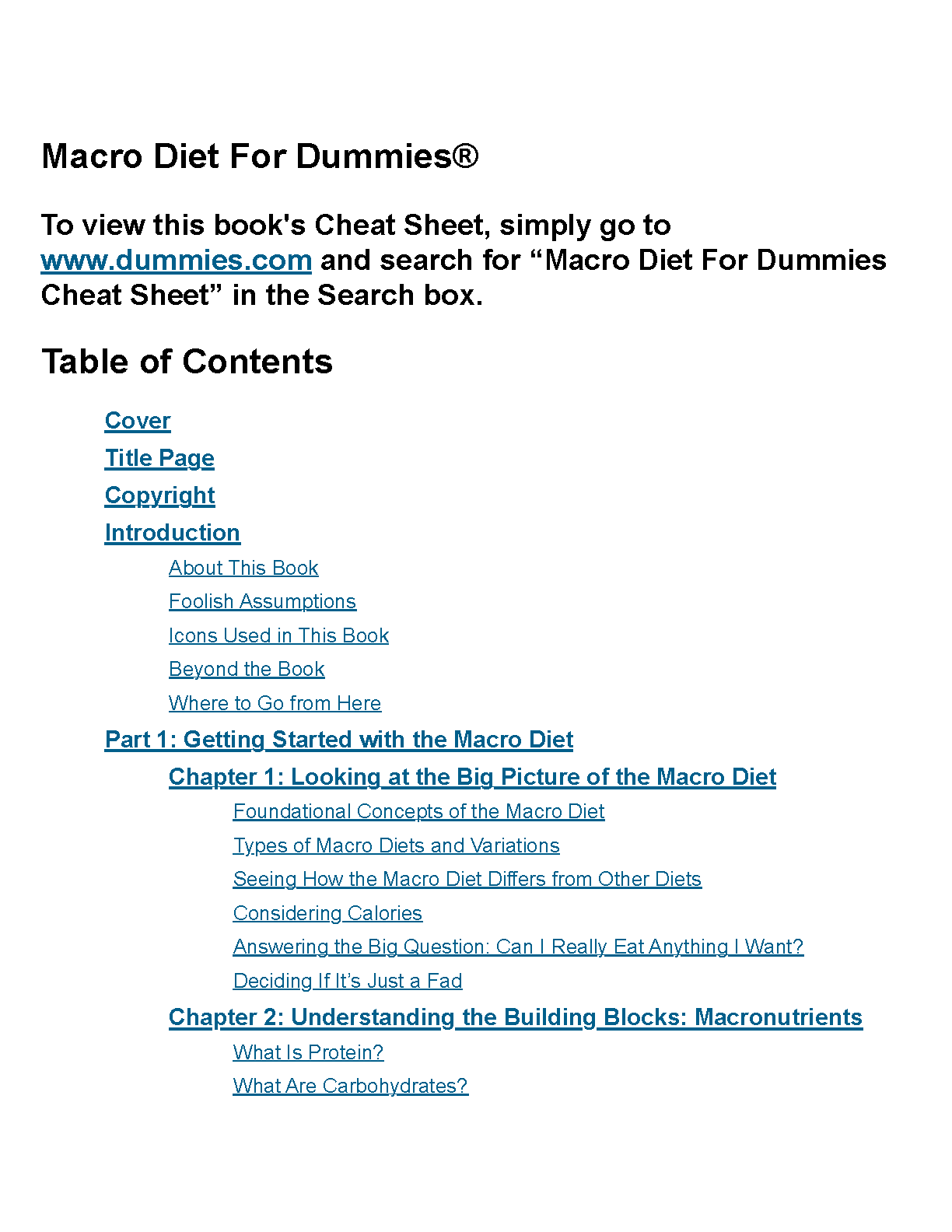 Macro Diet For Dummies®

To view this book's Cheat Sheet, simply go to www.dummies.com and search for “Macro Diet For Dummies Cheat Sheet” in the Search box.

Table of Contents

Cover

Title Page

Copyright

Introduction

About This Book

Foolish Assumptions

Icons Used in This Book

Beyond the Book

Where to Go from Here

Part 1: Getting Started with the Macro Diet

Chapter 1: Looking at the Big Picture of the Macro Diet

Foundational Concepts of the Macro Diet

Types of Macro Diets and Variations

Seeing How the Macro Diet Differs from Other Diets

Considering Calories

Answering the Big Question: Can I Really Eat Anything I Want?

Deciding If It’s Just a Fad

Chapter 2: Understanding the Building Blocks: Macronutrients

What Is Protein?

What Are Carbohydrates?